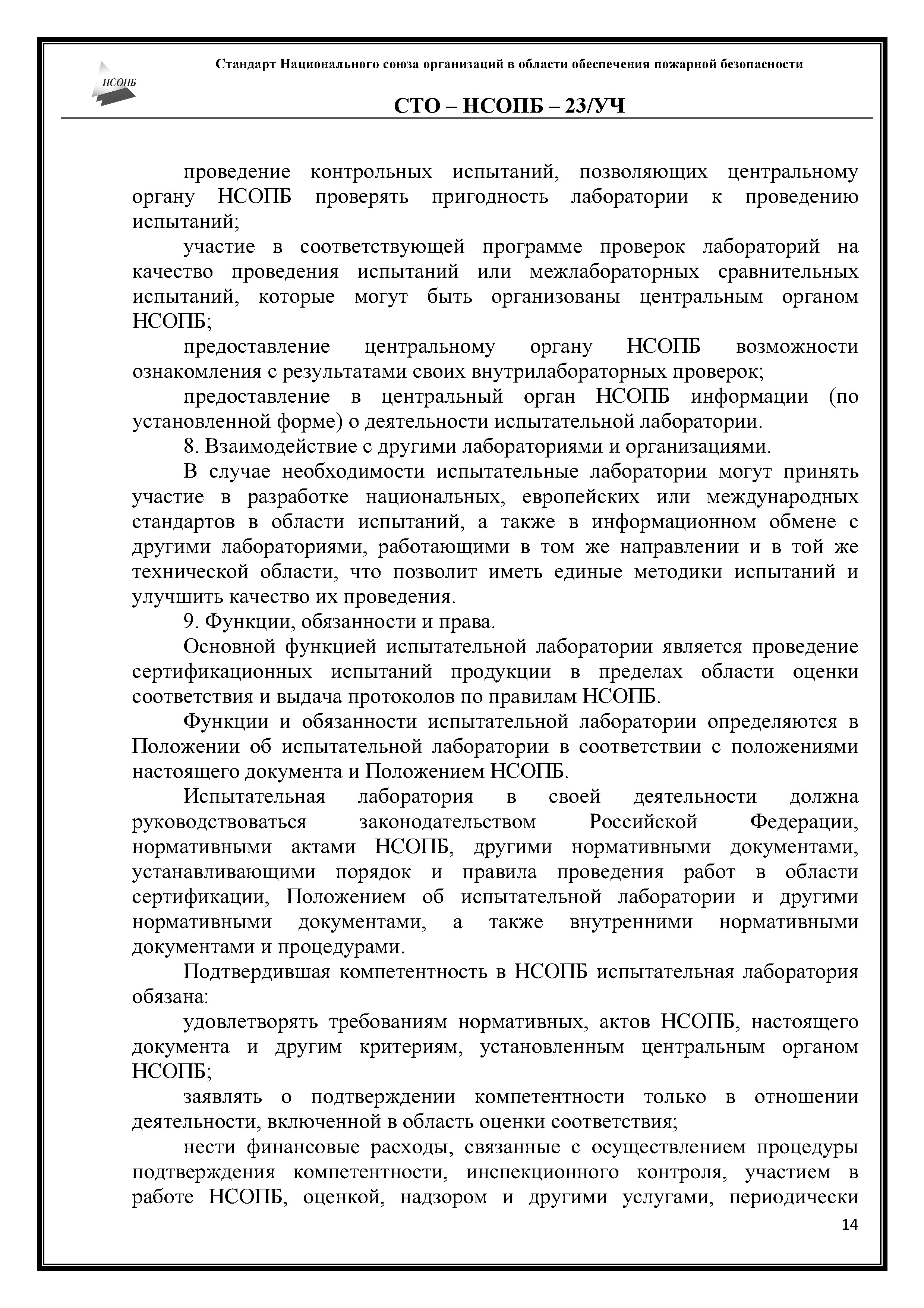 НСОПБ

Стандарт Национального союза организаций в области обеспечения пожарной безопасности

СТО – НСОПБ – 23/УЧ

проведение контрольных испытаний, позволяющих центральному органу НСОПБ проверять пригодность лаборатории к проведению испытаний;

участие в соответствующей программе проверок лабораторий на качество проведения испытаний или межлабораторных сравнительных испытаний, которые могут быть организованы центральным органом НСОПБ;

предоставление центральному органу НСОПБ возможности ознакомления с результатами своих внутрилабораторных проверок;

предоставление в центральный орган НСОПБ информации (по установленной форме) о деятельности испытательной лаборатории.

8. Взаимодействие с другими лабораториями и организациями.

В случае необходимости испытательные лаборатории могут принять участие в разработке национальных, европейских или международных стандартов в области испытаний, а также в информационном обмене с другими лабораториями, работающими в том же направлении и в той же технической области, что позволит иметь единые методики испытаний и улучшить качество их проведения.

9. Функции, обязанности и права.

Основной функцией испытательной лаборатории является проведение сертификационных испытаний продукции в пределах области оценки соответствия и выдача протоколов по правилам НСОПБ.

Функции и обязанности испытательной лаборатории определяются в Положении об испытательной лаборатории в соответствии с положениями настоящего документа и Положением НСОПБ.

Испытательная лаборатория в своей деятельности должна руководствоваться законодательством Российской Федерации, нормативными актами НСОПБ, другими нормативными документами, устанавливающими порядок и правила проведения работ в области сертификации, Положением об испытательной лаборатории и другими нормативными документами, а также внутренними нормативными документами и процедурами.

Подтвердившая компетентность в НСОПБ испытательная лаборатория обязана:

удовлетворять требованиям нормативных, актов НСОПБ, настоящего документа и другим критериям, установленным центральным органом НСОПБ;

заявлять о подтверждении компетентности только в отношении деятельности, включенной в область оценки соответствия;

нести финансовые расходы, связанные с осуществлением процедуры подтверждения компетентности, инспекционного контроля, участием в работе НСОПБ, оценкой, надзором и другими услугами, периодически

14